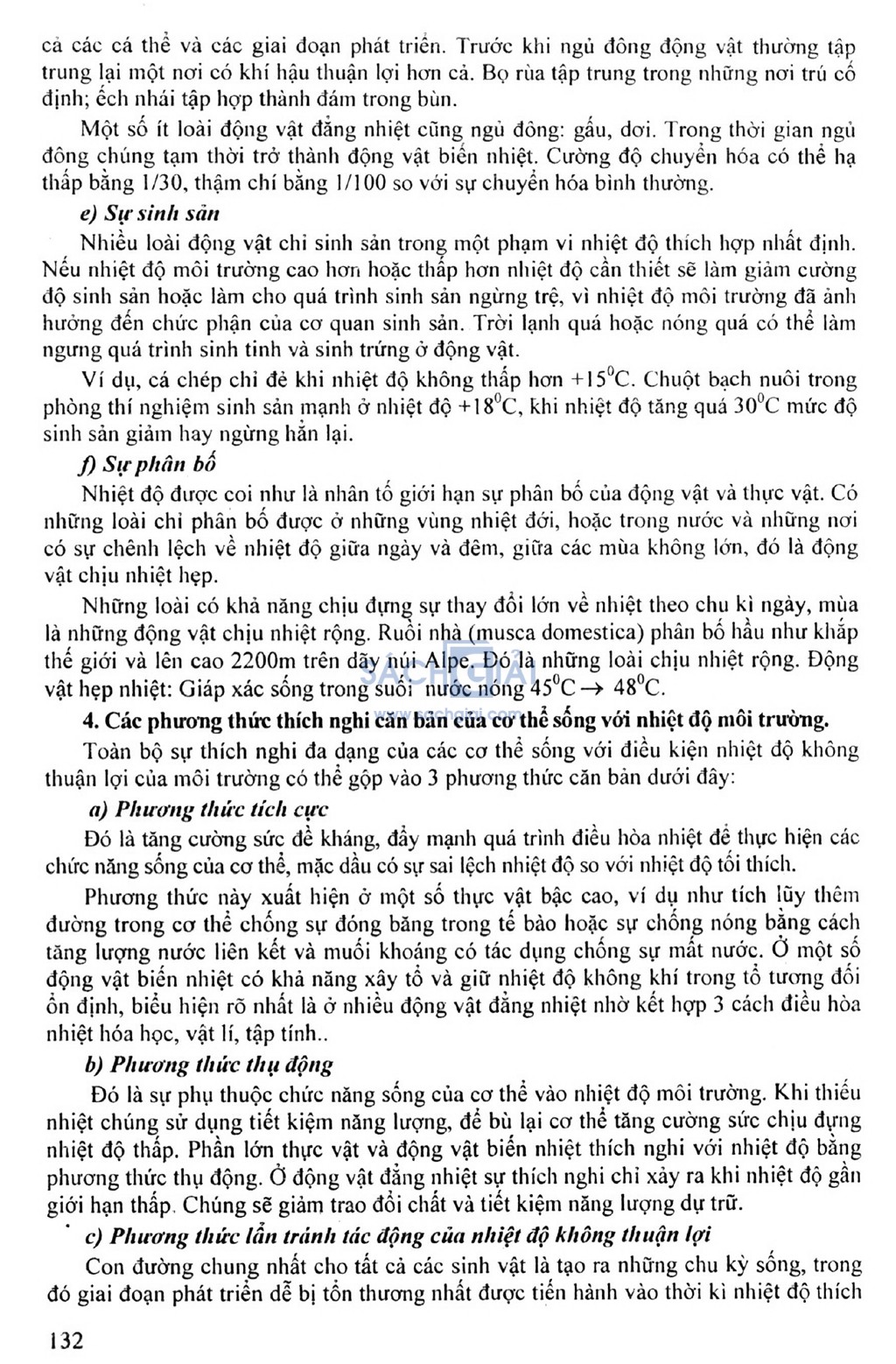 cả các cá thể và các giai đoạn phát triển. Trước khi ngủ đông động vật thường tập trung lại một nơi có khí hậu thuận lợi hơn cả. Bọ rùa tập trung trong những nơi trú cố định; ếch nhái tập hợp thành đám trong bùn.

Một số ít loài động vật đẳng nhiệt cũng ngủ đông: gấu, dơi. Trong thời gian ngủ đông chúng tạm thời trở thành động vật biến nhiệt. Cường độ chuyển hóa có thể hạ thấp bằng 1/30, thậm chí bằng 1/100 so với sự chuyển hóa bình thường.

e) Sự sinh sản

Nhiều loài động vật chỉ sinh sản trong một phạm vi nhiệt độ thích hợp nhất định. Nếu nhiệt độ môi trường cao hơn hoặc thấp hơn nhiệt độ cần thiết sẽ làm giảm cường độ sinh sản hoặc làm cho quá trình sinh sản ngừng trệ, vì nhiệt độ môi trường đã ảnh hưởng đến chức phận của cơ quan sinh sản. Trời lạnh quá hoặc nóng quá có thể làm ngưng quá trình sinh tinh và sinh trứng ở động vật.

Ví dụ, cá chép chỉ đẻ khi nhiệt độ không thấp hơn $+15^0C$. Chuột bạch nuôi trong phòng thí nghiệm sinh sản mạnh ở nhiệt độ $+18^0C$, khi nhiệt độ tăng quá $30^0C$ mức độ sinh sản giảm hay ngừng hẳn lại.

f) Sự phân bố

Nhiệt độ được coi như là nhân tố giới hạn sự phân bố của động vật và thực vật. Có những loài chỉ phân bố được ở những vùng nhiệt đới, hoặc trong nước và những nơi có sự chênh lệch về nhiệt độ giữa ngày và đêm, giữa các mùa không lớn, đó là động vật chịu nhiệt hẹp.

Những loài có khả năng chịu đựng sự thay đổi lớn về nhiệt theo chu kì ngày, mùa là những động vật chịu nhiệt rộng. Ruồi nhà (musca domestica) phân bố hầu như khắp thế giới và lên cao 2200m trên dãy núi Alpe. Đó là những loài chịu nhiệt rộng. Động vật hẹp nhiệt: Giáp xác sống trong suối nước nóng $45^0C \rightarrow 48^0C$.

SACHGIAI
www.sachgiai.com

4. Các phương thức thích nghi căn bản của cơ thể sống với nhiệt độ môi trường.

Toàn bộ sự thích nghi đa dạng của các cơ thể sống với điều kiện nhiệt độ không thuận lợi của môi trường có thể gộp vào 3 phương thức căn bản dưới đây:

a) Phương thức tích cực

Đó là tăng cường sức đề kháng, đẩy mạnh quá trình điều hòa nhiệt để thực hiện các chức năng sống của cơ thể, mặc dầu có sự sai lệch nhiệt độ so với nhiệt độ tối thích.

Phương thức này xuất hiện ở một số thực vật bậc cao, ví dụ như tích lũy thêm đường trong cơ thể chống sự đóng băng trong tế bào hoặc sự chống nóng bằng cách tăng lượng nước liên kết và muối khoáng có tác dụng chống sự mất nước. Ở một số động vật biến nhiệt có khả năng xây tổ và giữ nhiệt độ không khí trong tổ tương đối ổn định, biểu hiện rõ nhất là ở nhiều động vật đẳng nhiệt nhờ kết hợp 3 cách điều hòa nhiệt hóa học, vật lí, tập tính..

b) Phương thức thụ động

Đó là sự phụ thuộc chức năng sống của cơ thể vào nhiệt độ môi trường. Khi thiếu nhiệt chúng sử dụng tiết kiệm năng lượng, để bù lại cơ thể tăng cường sức chịu đựng nhiệt độ thấp. Phần lớn thực vật và động vật biến nhiệt thích nghi với nhiệt độ bằng phương thức thụ động. Ở động vật đẳng nhiệt sự thích nghi chỉ xảy ra khi nhiệt độ gần giới hạn thấp. Chúng sẽ giảm trao đổi chất và tiết kiệm năng lượng dự trữ.

c) Phương thức lẩn tránh tác động của nhiệt độ không thuận lợi

Con đường chung nhất cho tất cả các sinh vật là tạo ra những chu kỳ sống, trong đó giai đoạn phát triển dễ bị tổn thương nhất được tiến hành vào thời kì nhiệt độ thích

132